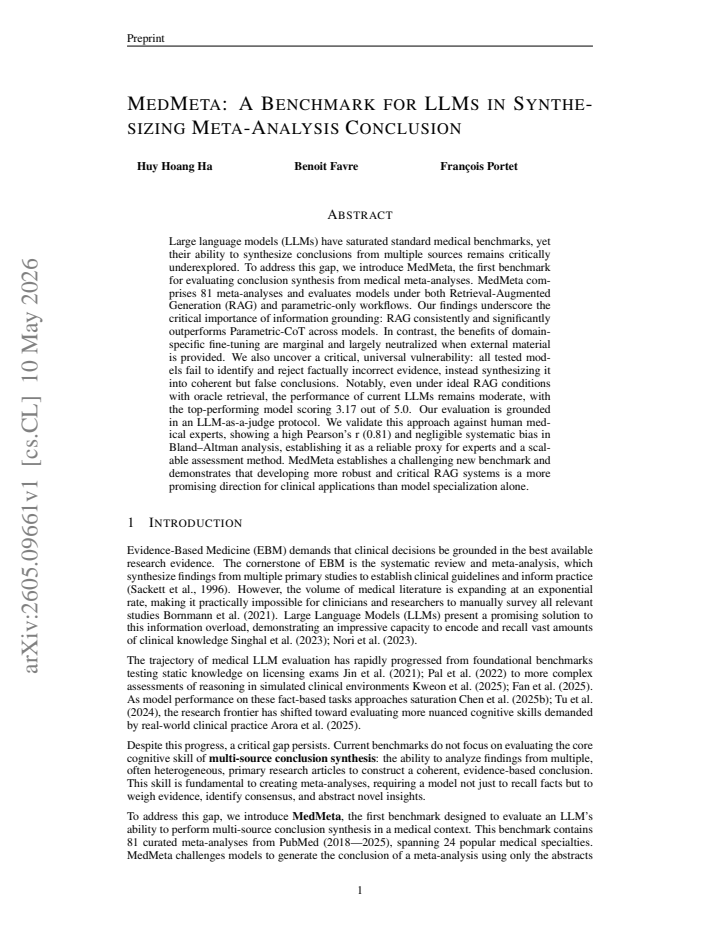 Preprint

MEDMETA: A BENCHMARK FOR LLMS IN SYNTHESIZING META-ANALYSIS CONCLUSION

Huy Hoang Ha Benoit Favre François Portet

ABSTRACT

Large language models (LLMs) have saturated standard medical benchmarks, yet their ability to synthesize conclusions from multiple sources remains critically underexplored. To address this gap, we introduce MedMeta, the first benchmark for evaluating conclusion synthesis from medical meta-analyses. MedMeta comprises 81 meta-analyses and evaluates models under both Retrieval-Augmented Generation (RAG) and parametric-only workflows. Our findings underscore the critical importance of information grounding: RAG consistently and significantly outperforms Parametric-CoT across models. In contrast, the benefits of domain-specific fine-tuning are marginal and largely neutralized when external material is provided. We also uncover a critical, universal vulnerability: all tested models fail to identify and reject factually incorrect evidence, instead synthesizing it into coherent but false conclusions. Notably, even under ideal RAG conditions with oracle retrieval, the performance of current LLMs remains moderate, with the top-performing model scoring 3.17 out of 5.0. Our evaluation is grounded in an LLM-as-a-judge protocol. We validate this approach against human medical experts, showing a high Pearson's r (0.81) and negligible systematic bias in Bland–Altman analysis, establishing it as a reliable proxy for experts and a scalable assessment method. MedMeta establishes a challenging new benchmark and demonstrates that developing more robust and critical RAG systems is a more promising direction for clinical applications than model specialization alone.

1 INTRODUCTION

Evidence-Based Medicine (EBM) demands that clinical decisions be grounded in the best available research evidence. The cornerstone of EBM is the systematic review and meta-analysis, which synthesize findings from multiple primary studies to establish clinical guidelines and inform practice (Sackett et al., 1996). However, the volume of medical literature is expanding at an exponential rate, making it practically impossible for clinicians and researchers to manually survey all relevant studies Bornmann et al. (2021). Large Language Models (LLMs) present a promising solution to this information overload, demonstrating an impressive capacity to encode and recall vast amounts of clinical knowledge Singhal et al. (2023); Nori et al. (2023).

The trajectory of medical LLM evaluation has rapidly progressed from foundational benchmarks testing static knowledge on licensing exams Jin et al. (2021); Pal et al. (2022) to more complex assessments of reasoning in simulated clinical environments Kweon et al. (2025); Fan et al. (2025). As model performance on these fact-based tasks approaches saturation Chen et al. (2025b); Tu et al. (2024), the research frontier has shifted toward evaluating more nuanced cognitive skills demanded by real-world clinical practice Arora et al. (2025).

Despite this progress, a critical gap persists. Current benchmarks do not focus on evaluating the core cognitive skill of multi-source conclusion synthesis: the ability to analyze findings from multiple, often heterogeneous, primary research articles to construct a coherent, evidence-based conclusion. This skill is fundamental to creating meta-analyses, requiring a model not just to recall facts but to weigh evidence, identify consensus, and abstract novel insights.

To address this gap, we introduce MedMeta, the first benchmark designed to evaluate an LLM's ability to perform multi-source conclusion synthesis in a medical context. This benchmark contains 81 curated meta-analyses from PubMed (2018—2025), spanning 24 popular medical specialties. MedMeta challenges models to generate the conclusion of a meta-analysis using only the abstracts

1

arXiv:2605.09661v1 [cs.CL] 10 May 2026